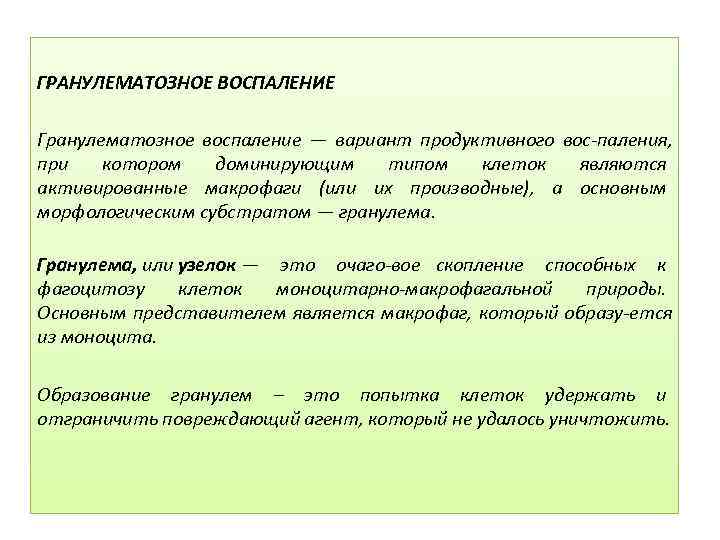 ГРАНУЛЕМАТОЗНОЕ ВОСПАЛЕНИЕ

Гранулематозное воспаление — вариант продуктивного вос-паления, при котором доминирующим типом клеток являются активированные макрофаги (или их производные), а основным морфологическим субстратом — гранулема.

Гранулема, или узелок — это очаго-вое скопление способных к фагоцитозу клеток моноцитарно-макрофагальной природы. Основным представителем является макрофаг, который образу-ется из моноцита.

Образование гранулем – это попытка клеток удержать и отграничить повреждающий агент, который не удалось уничтожить.